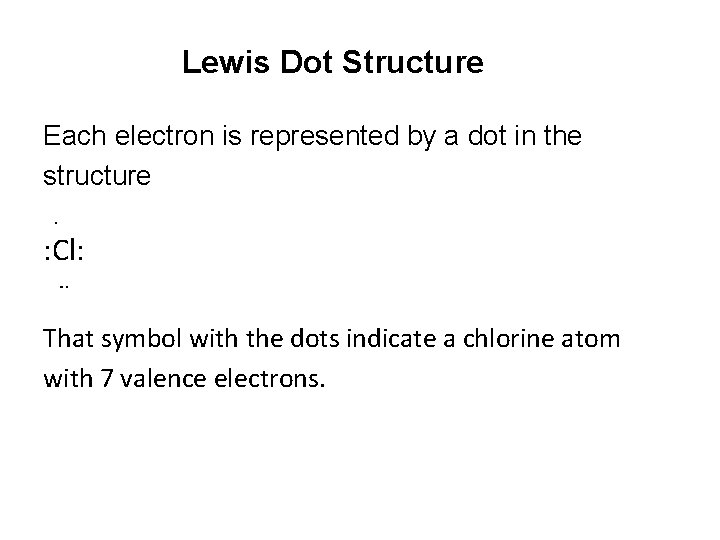 Lewis Dot Structure

Each electron is represented by a dot in the structure

.
:Cl:
..

That symbol with the dots indicate a chlorine atom with 7 valence electrons.